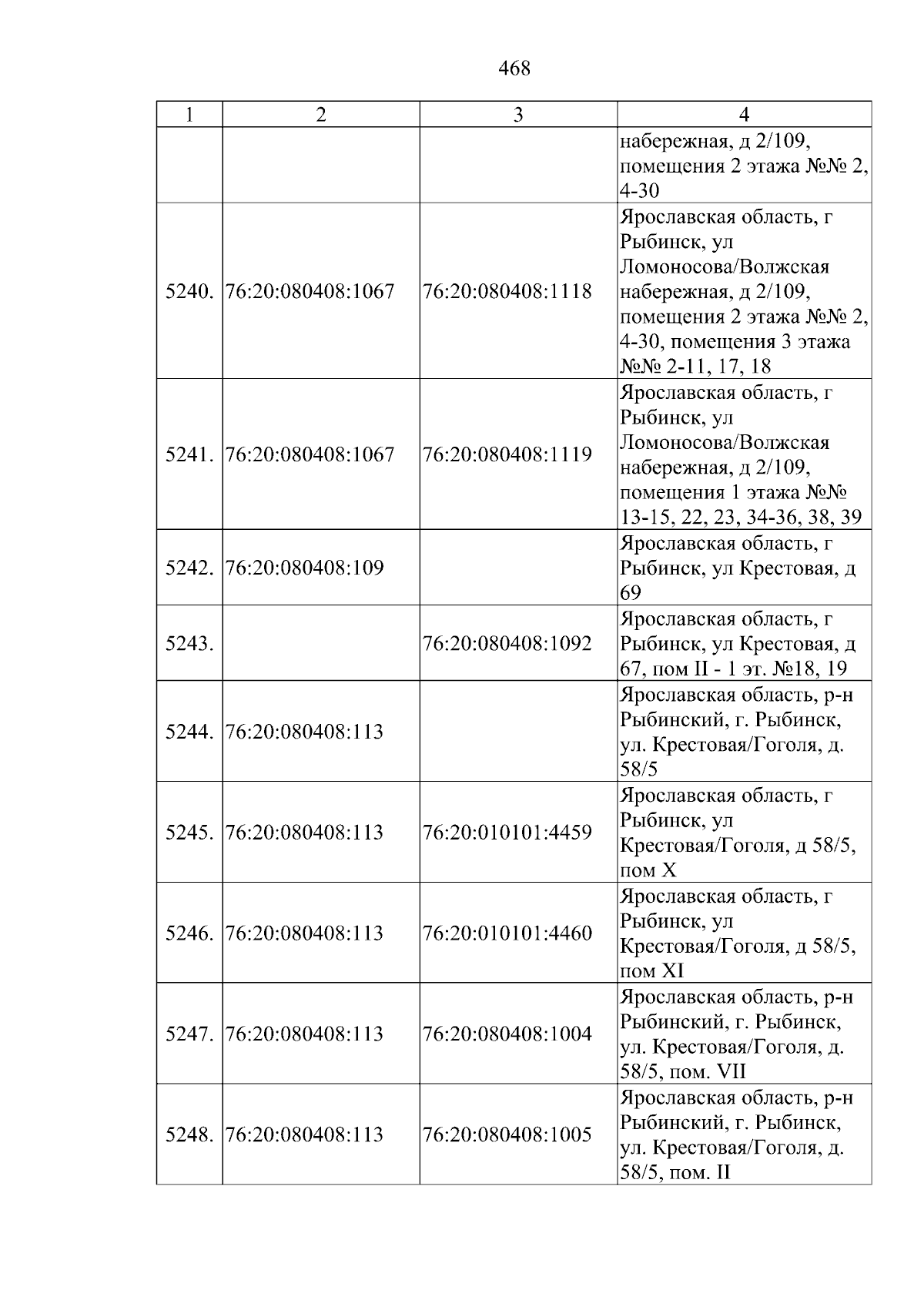 468

| 1 | 2 | 3 | 4 |
|---|---|---|---|
|  |  |  | набережная, д 2/109, помещения 2 этажа №№ 2, 4-30 |
| 5240. | 76:20:080408:1067 | 76:20:080408:1118 | Ярославская область, г Рыбинск, ул Ломоносова/Волжская набережная, д 2/109, помещения 2 этажа №№ 2, 4-30, помещения 3 этажа №№ 2-11, 17, 18 |
| 5241. | 76:20:080408:1067 | 76:20:080408:1119 | Ярославская область, г Рыбинск, ул Ломоносова/Волжская набережная, д 2/109, помещения 1 этажа №№ 13-15, 22, 23, 34-36, 38, 39 |
| 5242. | 76:20:080408:109 |  | Ярославская область, г Рыбинск, ул Крестовая, д 69 |
| 5243. |  | 76:20:080408:1092 | Ярославская область, г Рыбинск, ул Крестовая, д 67, пом II - 1 эт. №18, 19 |
| 5244. | 76:20:080408:113 |  | Ярославская область, р-н Рыбинский, г. Рыбинск, ул. Крестовая/Гоголя, д. 58/5 |
| 5245. | 76:20:080408:113 | 76:20:010101:4459 | Ярославская область, г Рыбинск, ул Крестовая/Гоголя, д 58/5, пом X |
| 5246. | 76:20:080408:113 | 76:20:010101:4460 | Ярославская область, г Рыбинск, ул Крестовая/Гоголя, д 58/5, пом XI |
| 5247. | 76:20:080408:113 | 76:20:080408:1004 | Ярославская область, р-н Рыбинский, г. Рыбинск, ул. Крестовая/Гоголя, д. 58/5, пом. VII |
| 5248. | 76:20:080408:113 | 76:20:080408:1005 | Ярославская область, р-н Рыбинский, г. Рыбинск, ул. Крестовая/Гоголя, д. 58/5, пом. II |